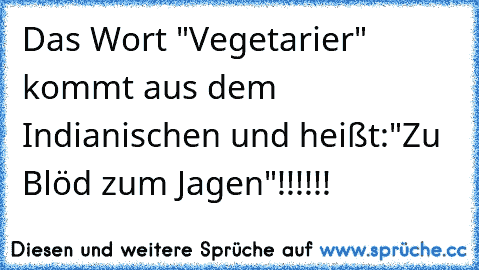 Das Wort "Vegetarier" kommt aus dem Indianischen und heißt:"Zu Blöd zum Jagen"!!!!!!

Diesen und weitere Sprüche auf www.sprüche.cc